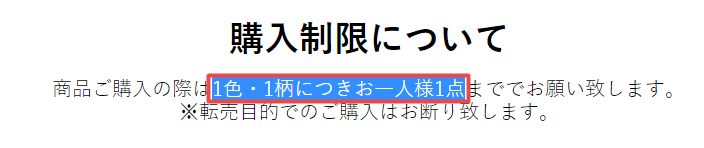 購入制限について

商品ご購入の際は1色・1柄につきお一人様1点まででお願い致します。
※転売目的でのご購入はお断り致します。